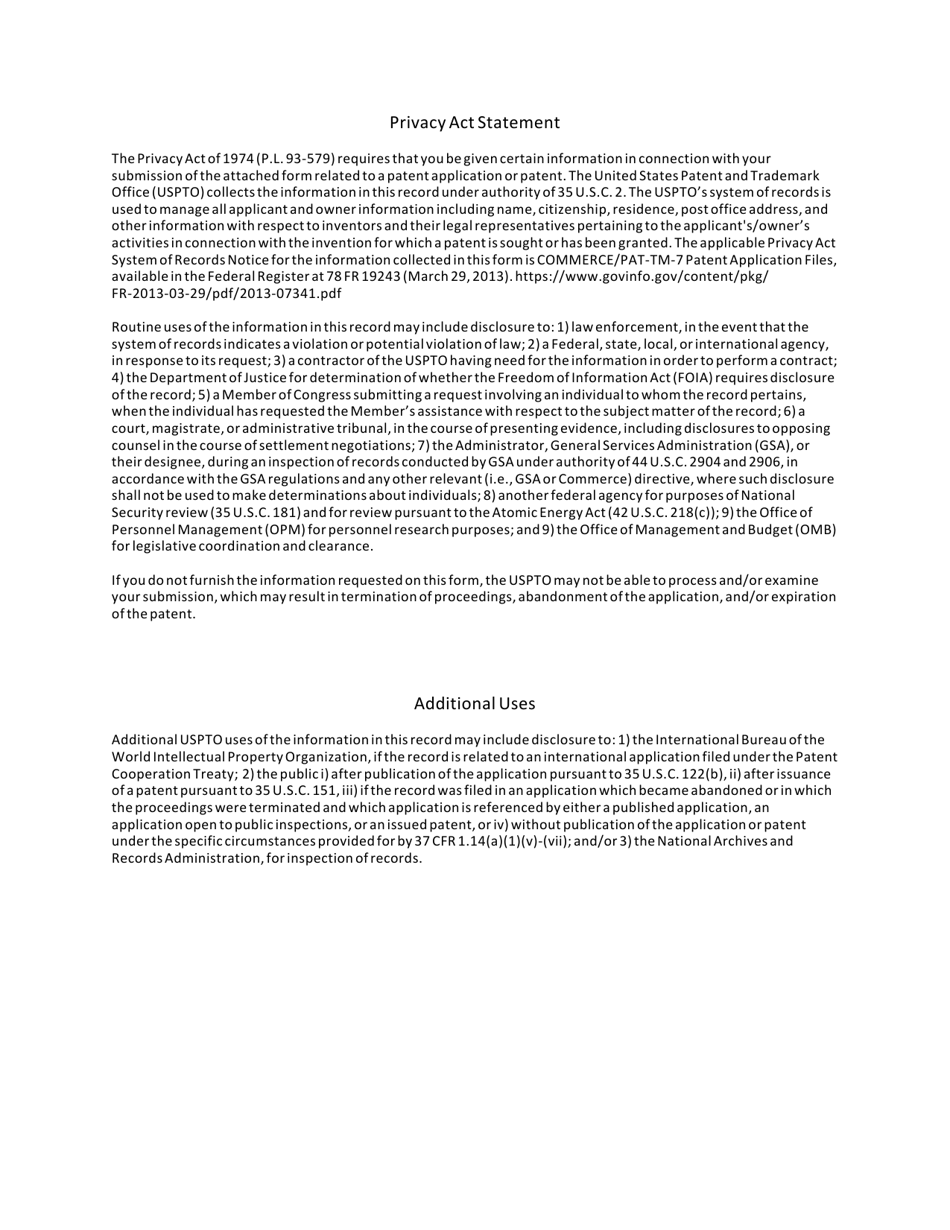 Privacy Act Statement

The Privacy Act of 1974 (P.L. 93-579) requires that you be given certain information in connection with your submission of the attached form related to a patent application or patent. The United States Patent and Trademark Office (USPTO) collects the information in this record under authority of 35 U.S.C. 2. The USPTO's system of records is used to manage all applicant and owner information including name, citizenship, residence, post office address, and other information with respect to inventors and their legal representatives pertaining to the applicant's/owner's activities in connection with the invention for which a patent is sought or has been granted. The applicable Privacy Act System of Records Notice for the information collected in this form is COMMERCE/PAT-TM-7 Patent Application Files, available in the Federal Register at 78 FR 19243 (March 29, 2013). https://www.govinfo.gov/content/pkg/FR-2013-03-29/pdf/2013-07341.pdf

Routine uses of the information in this record may include disclosure to: 1) law enforcement, in the event that the system of records indicates a violation or potential violation of law; 2) a Federal, state, local, or international agency, in response to its request; 3) a contractor of the USPTO having need for the information in order to perform a contract; 4) the Department of Justice for determination of whether the Freedom of Information Act (FOIA) requires disclosure of the record; 5) a Member of Congress submitting a request involving an individual to whom the record pertains, when the individual has requested the Member's assistance with respect to the subject matter of the record; 6) a court, magistrate, or administrative tribunal, in the course of presenting evidence, including disclosures to opposing counsel in the course of settlement negotiations; 7) the Administrator, General Services Administration (GSA), or their designee, during an inspection of records conducted by GSA under authority of 44 U.S.C. 2904 and 2906, in accordance with the GSA regulations and any other relevant (i.e., GSA or Commerce) directive, where such disclosure shall not be used to make determinations about individuals; 8) another federal agency for purposes of National Security review (35 U.S.C. 181) and for review pursuant to the Atomic Energy Act (42 U.S.C. 218(c)); 9) the Office of Personnel Management (OPM) for personnel research purposes; and 9) the Office of Management and Budget (OMB) for legislative coordination and clearance.

If you do not furnish the information requested on this form, the USPTO may not be able to process and/or examine your submission, which may result in termination of proceedings, abandonment of the application, and/or expiration of the patent.

Additional Uses

Additional USPTO uses of the information in this record may include disclosure to: 1) the International Bureau of the World Intellectual Property Organization, if the record is related to an international application filed under the Patent Cooperation Treaty; 2) the public i) after publication of the application pursuant to 35 U.S.C. 122(b), ii) after issuance of a patent pursuant to 35 U.S.C. 151, iii) if the record was filed in an application which became abandoned or in which the proceedings were terminated and which application is referenced by either a published application, an application open to public inspections, or an issued patent, or iv) without publication of the application or patent under the specific circumstances provided for by 37 CFR 1.14(a)(1)(v)-(vii); and/or 3) the National Archives and Records Administration, for inspection of records.